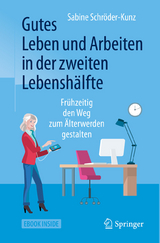 Sabine Schröder-Kunz

Gutes Leben und Arbeiten in der zweiten Lebenshälfte

Frühzeitig den Weg zum Älterwerden gestalten

EBOOK INSIDE

Springer